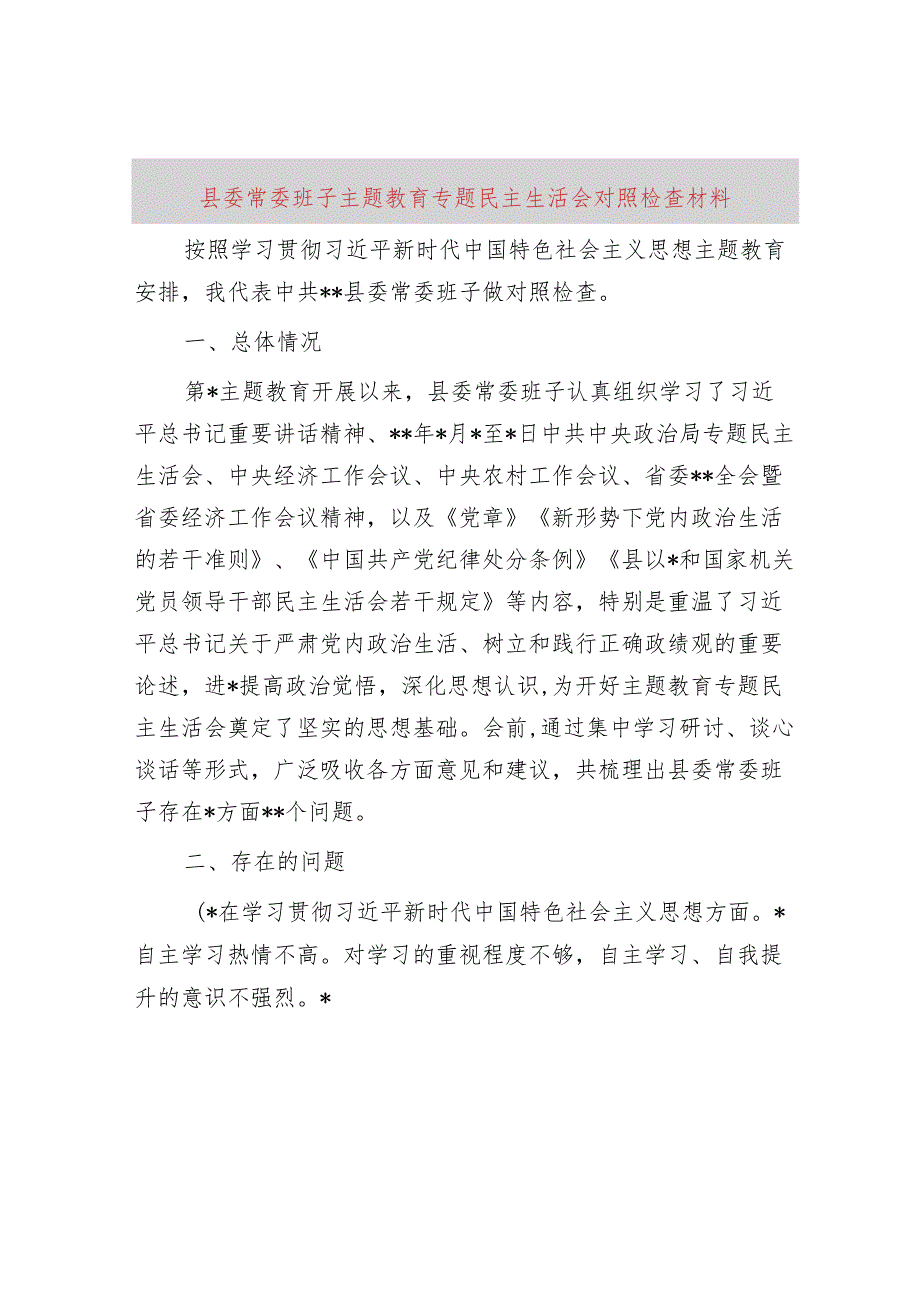 县委常委班子主题教育专题民主生活会对照检查材料

按照学习贯彻习近平新时代中国特色社会主义思想主题教育安排，我代表中共**县委常委班子做对照检查。

一、总体情况

第*主题教育开展以来，县委常委班子认真组织学习了习近平总书记重要讲话精神、**年*月*至*日中共中央政治局专题民主生活会、中央经济工作会议、中央农村工作会议、省委**全会暨省委经济工作会议精神，以及《党章》《新形势下党内政治生活的若干准则》、《中国共产党纪律处分条例》《县以*和国家机关党员领导干部民主生活会若干规定》等内容，特别是重温了习近平总书记关于严肃党内政治生活、树立和践行正确政绩观的重要论述，进*提高政治觉悟，深化思想认识，为开好主题教育专题民主生活会奠定了坚实的思想基础。会前，通过集中学习研讨、谈心谈话等形式，广泛吸收各方面意见和建议，共梳理出县委常委班子存在*方面**个问题。

二、存在的问题

(*在学习贯彻习近平新时代中国特色社会主义思想方面。*自主学习热情不高。对学习的重视程度不够，自主学习、自我提升的意识不强烈。*